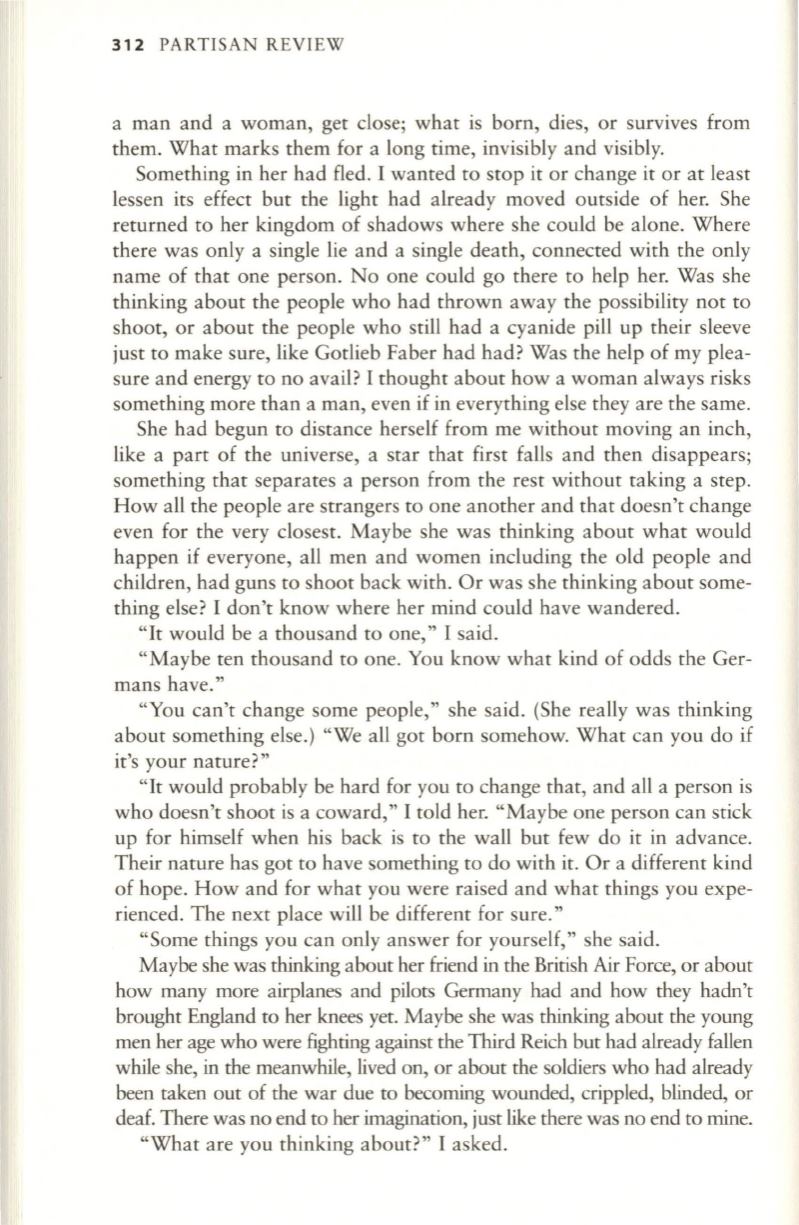 312 PARTISAN REVIEW

a man and a woman, get close; what is born, dies, or survives from them. What marks them for a long time, invisibly and visibly.

Something in her had fled. I wanted to stop it or change it or at least lessen its effect but the light had already moved outside of her. She returned to her kingdom of shadows where she could be alone. Where there was only a single lie and a single death, connected with the only name of that one person. No one could go there to help her. Was she thinking about the people who had thrown away the possibility not to shoot, or about the people who still had a cyanide pill up their sleeve just to make sure, like Gotlieb Faber had had? Was the help of my pleasure and energy to no avail? I thought about how a woman always risks something more than a man, even if in everything else they are the same.

She had begun to distance herself from me without moving an inch, like a part of the universe, a star that first falls and then disappears; something that separates a person from the rest without taking a step. How all the people are strangers to one another and that doesn't change even for the very closest. Maybe she was thinking about what would happen if everyone, all men and women including the old people and children, had guns to shoot back with. Or was she thinking about something else? I don't know where her mind could have wandered.

"It would be a thousand to one," I said.

"Maybe ten thousand to one. You know what kind of odds the Germans have."

"You can't change some people," she said. (She really was thinking about something else.) "We all got born somehow. What can you do if it's your nature?"

"It would probably be hard for you to change that, and all a person is who doesn't shoot is a coward," I told her. "Maybe one person can stick up for himself when his back is to the wall but few do it in advance. Their nature has got to have something to do with it. Or a different kind of hope. How and for what you were raised and what things you experienced. The next place will be different for sure."

"Some things you can only answer for yourself," she said.

Maybe she was thinking about her friend in the British Air Force, or about how many more airplanes and pilots Germany had and how they hadn't brought England to her knees yet. Maybe she was thinking about the young men her age who were fighting against the Third Reich but had already fallen while she, in the meanwhile, lived on, or about the soldiers who had already been taken out of the war due to becoming wounded, crippled, blinded, or deaf. There was no end to her imagination, just like there was no end to mine.

"What are you thinking about?" I asked.